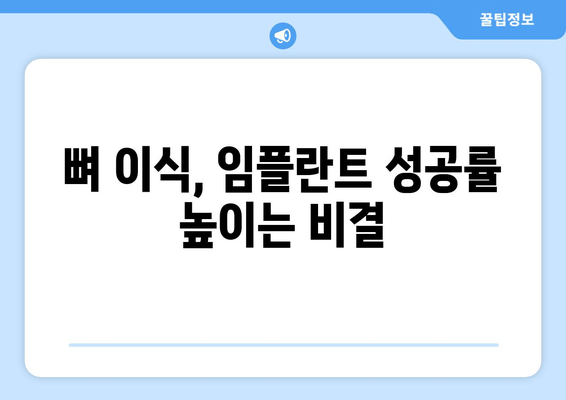 꿀팁정보

뼈 이식, 임플란트 성공률 높이는 비결